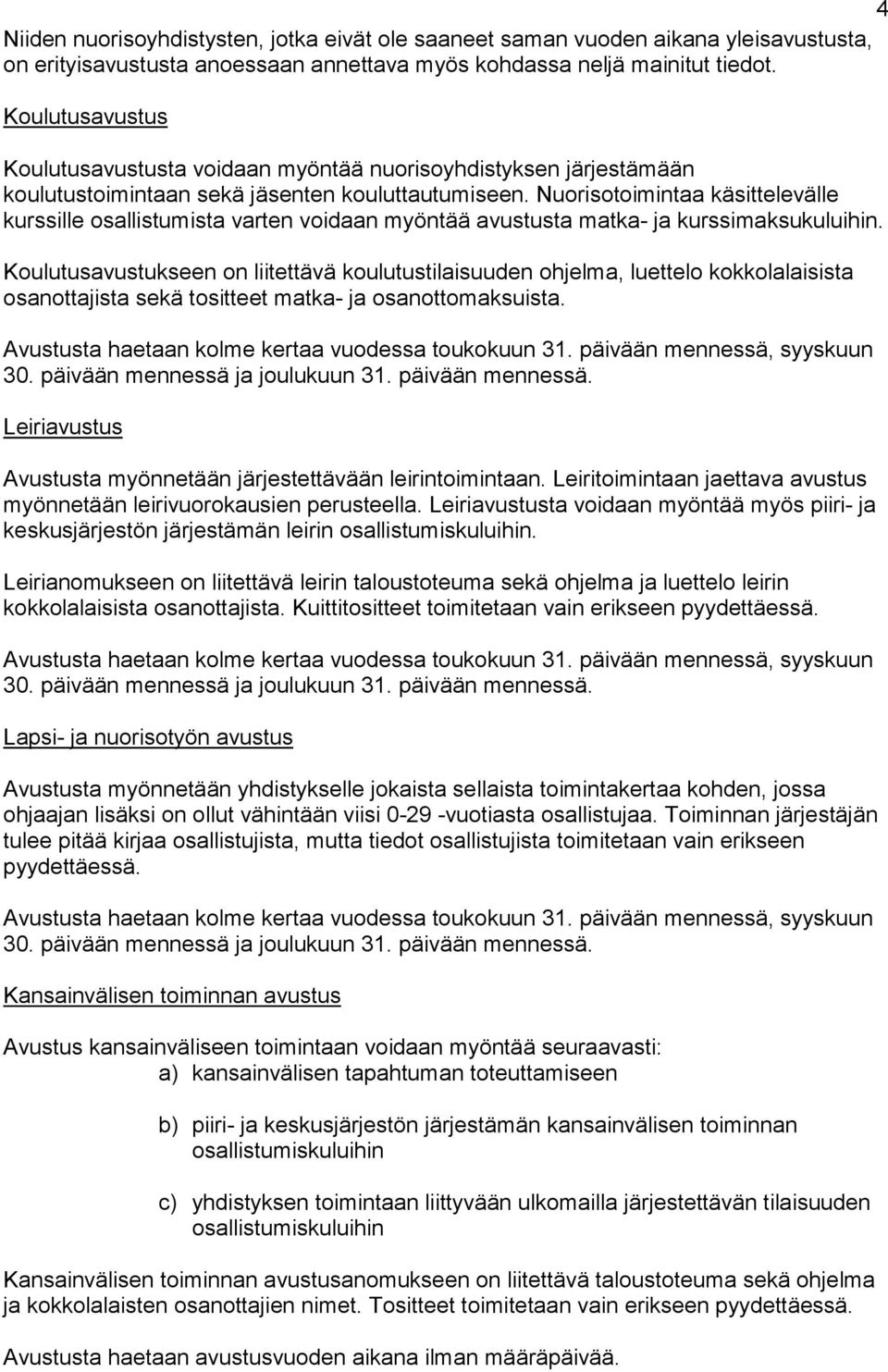 4

Niiden nuorisoyhdistysten, jotka eivät ole saaneet saman vuoden aikana yleisavustusta, on erityisavustusta anoessaan annettava myös kohdassa neljä mainitut tiedot.

Koulutusavustus

Koulutusavustusta voidaan myöntää nuorisoyhdistyksen järjestämään koulutustoimintaan sekä jäsenten kouluttautumiseen. Nuorisotoimintaa käsittelevälle kurssille osallistumista varten voidaan myöntää avustusta matka- ja kurssimaksukuluihin.

Koulutusavustukseen on liitettävä koulutustilaisuuden ohjelma, luettelo kokkolalaisista osanottajista sekä tositteet matka- ja osanottomaksuista.

Avustusta haetaan kolme kertaa vuodessa toukokuun 31. päivään mennessä, syyskuun 30. päivään mennessä ja joulukuun 31. päivään mennessä.

Leiriavustus

Avustusta myönnetään järjestettävään leirintoimintaan. Leiritoimintaan jaettava avustus myönnetään leirivuorokausien perusteella. Leiriavustusta voidaan myöntää myös piiri- ja keskusjärjestön järjestämän leirin osallistumiskuluihin.

Leirianomukseen on liitettävä leirin taloustoteuma sekä ohjelma ja luettelo leirin kokkolalaisista osanottajista. Kuittitositteet toimitetaan vain erikseen pyydettäessä.

Avustusta haetaan kolme kertaa vuodessa toukokuun 31. päivään mennessä, syyskuun 30. päivään mennessä ja joulukuun 31. päivään mennessä.

Lapsi- ja nuorisotyön avustus

Avustusta myönnetään yhdistykselle jokaista sellaista toimintakertaa kohden, jossa ohjaajan lisäksi on ollut vähintään viisi 0-29 -vuotiasta osallistujaa. Toiminnan järjestäjän tulee pitää kirjaa osallistujista, mutta tiedot osallistujista toimitetaan vain erikseen pyydettäessä.

Avustusta haetaan kolme kertaa vuodessa toukokuun 31. päivään mennessä, syyskuun 30. päivään mennessä ja joulukuun 31. päivään mennessä.

Kansainvälisen toiminnan avustus

Avustus kansainväliseen toimintaan voidaan myöntää seuraavasti:
a) kansainvälisen tapahtuman toteuttamiseen

b) piiri- ja keskusjärjestön järjestämän kansainvälisen toiminnan osallistumiskuluihin

c) yhdistyksen toimintaan liittyvään ulkomailla järjestettävän tilaisuuden osallistumiskuluihin

Kansainvälisen toiminnan avustusanomukseen on liitettävä taloustoteuma sekä ohjelma ja kokkolalaisten osanottajien nimet. Tositteet toimitetaan vain erikseen pyydettäessä.

Avustusta haetaan avustusvuoden aikana ilman määräpäivää.